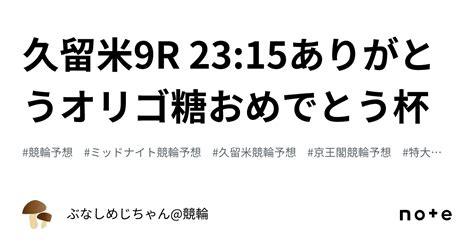 久留米9R 23:15ありがとうオリゴ糖おめでとう杯

#競輪予想 #ミッドナイト競輪予想 #久留米競輪予想 #京王閣競輪予想 #特大…

ぶなしめじちゃん@競輪

note